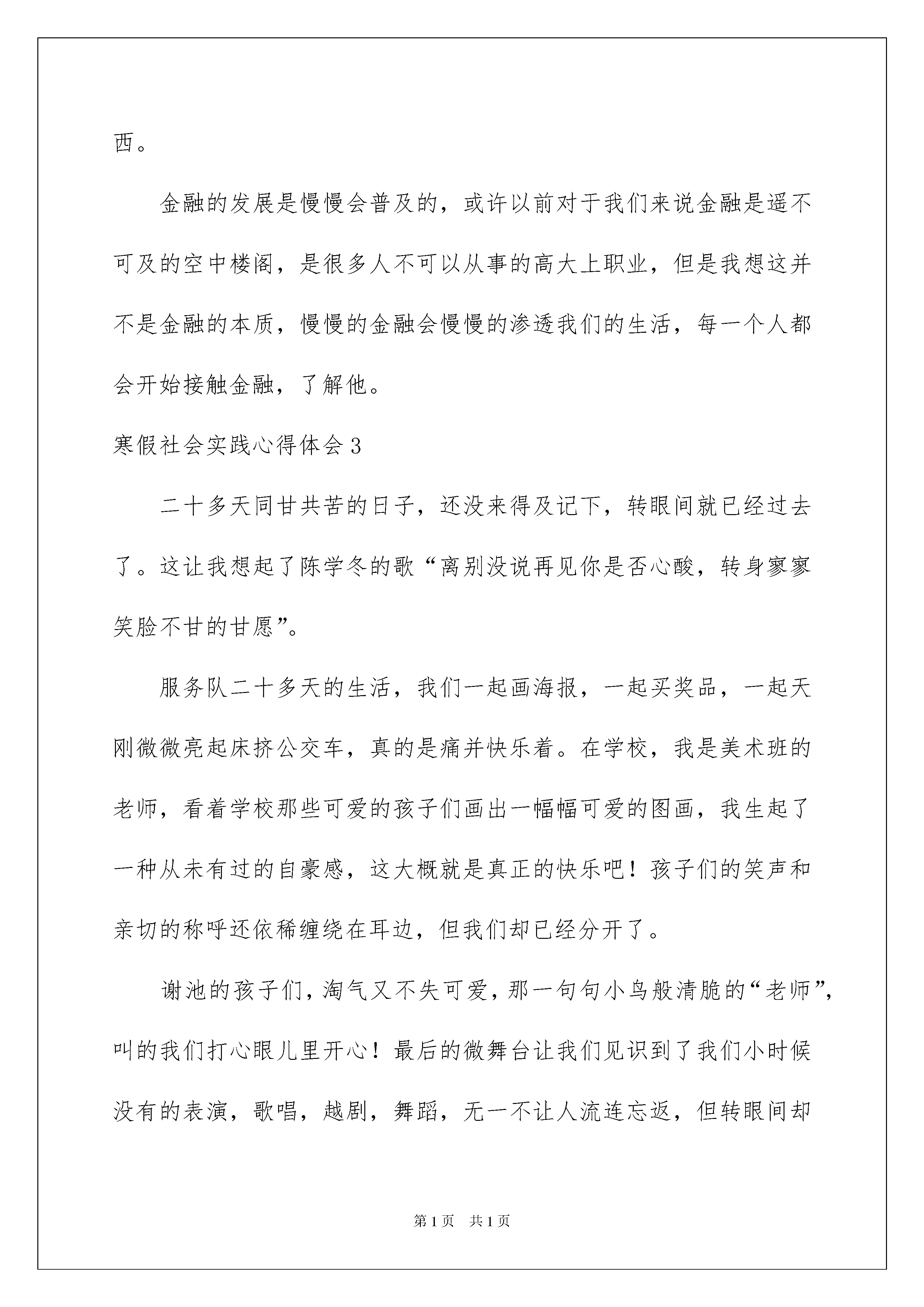 西。

金融的发展是慢慢会普及的，或许以前对于我们来说金融是遥不可及的空中楼阁，是很多人不可以从事的高大上职业，但是我想这并不是金融的本质，慢慢的金融会慢慢的渗透我们的生活，每一个人都会开始接触金融，了解他。

寒假社会实践心得体会3

二十多天同甘共苦的日子，还没来得及记下，转眼间就已经过去了。这让我想起了陈学冬的歌“离别没说再见你是否心酸，转身寥寥笑脸不甘的甘愿”。

服务队二十多天的生活，我们一起画海报，一起买奖品，一起天刚微微亮起床挤公交车，真的是痛并快乐着。在学校，我是美术班的老师，看着学校那些可爱的孩子们画出一幅幅可爱的图画，我生起了一种从未有过的自豪感，这大概就是真正的快乐吧！孩子们的笑声和亲切的称呼还依稀缠绕在耳边，但我们却已经分开了。

谢池的孩子们，淘气又不失可爱，那一句句小鸟般清脆的“老师”，叫的我们打心眼儿里开心！最后的微舞台让我们见识到了我们小时候没有的表演，歌唱，越剧，舞蹈，无一不让人流连忘返，但转眼间却

第1页　共1页